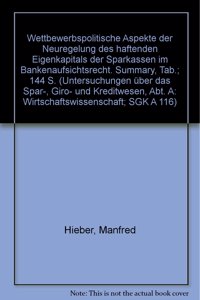 Wettbewerbspolitische Aspekte der Neuregelung des haftenden Eigenkapitals der Sparkassen im Bankenaufsichtsrecht. Summary, Tab.; 144 S. (Untersuchungen über das Spar-, Giro- und Kreditwesen, Abt. A: Wirtschaftswissenschaft; SGK A 116)

Hieber, Manfred

Note: This is not the actual book cover